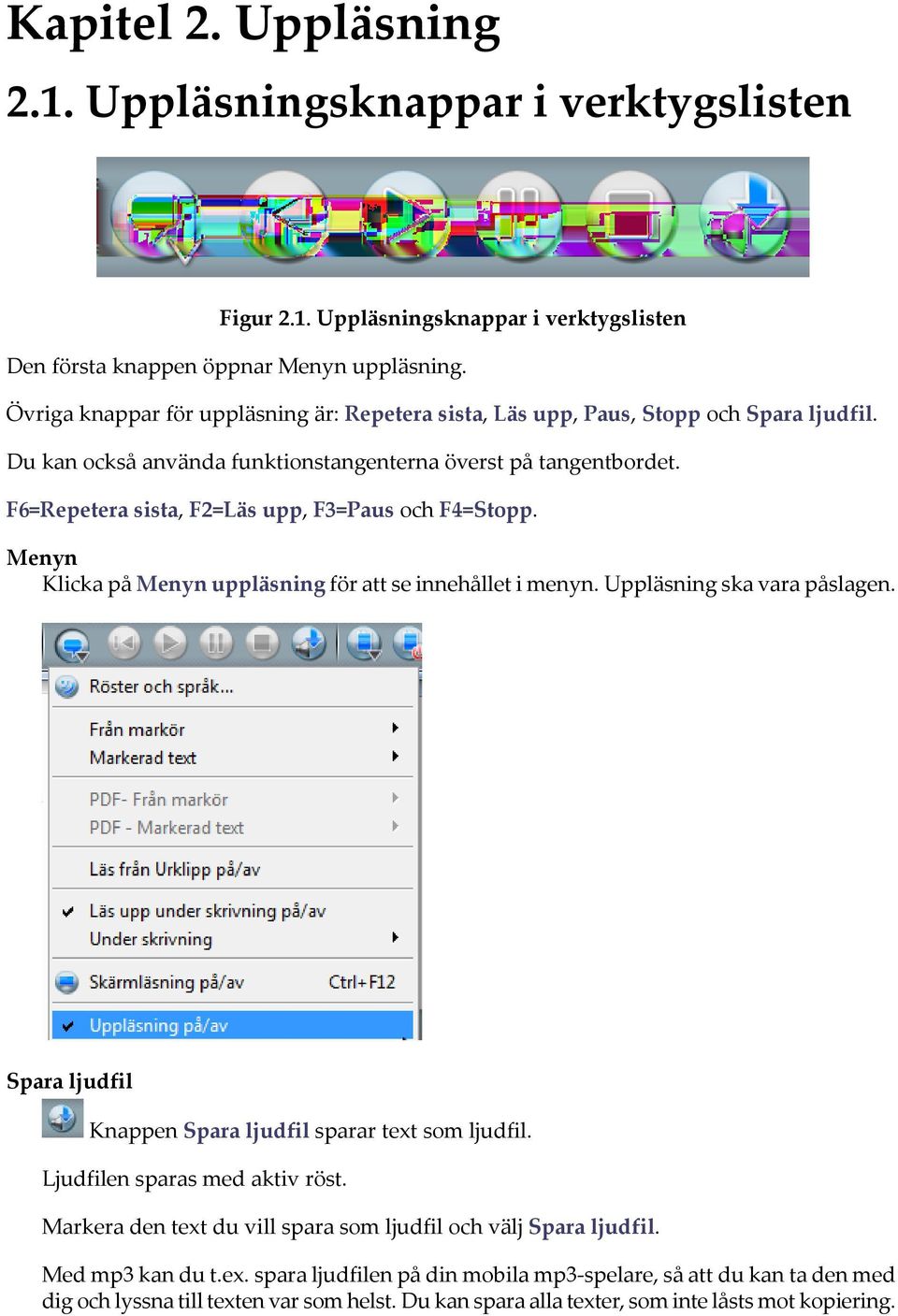 Kapitel 2. Uppläsning

2.1. Uppläsningsknappar i verktygslisten

Figur 2.1. Uppläsningsknappar i verktygslisten

Den första knappen öppnar Menyn uppläsning.

Övriga knappar för uppläsning är: Repetera sista, Läs upp, Paus, Stopp och Spara ljudfil.

Du kan också använda funktionstangenterna överst på tangentbordet.

F6=Repetera sista, F2=Läs upp, F3=Paus och F4=Stopp.

Menyn

Klicka på Menyn uppläsning för att se innehållet i menyn. Uppläsning ska vara påslagen.

Röster och språk...

Från markör

Markerad text

PDF- Från markör

PDF - Markerad text

Läs från Urklipp på/av

Läs upp under skrivning på/av

Under skrivning

Skärmläsning på/av Ctrl+F12

Uppläsning på/av

Spara ljudfil

Knappen Spara ljudfil sparar text som ljudfil.

Ljudfilen sparas med aktiv röst.

Markera den text du vill spara som ljudfil och välj Spara ljudfil.

Med mp3 kan du t.ex. spara ljudfilen på din mobila mp3-spelare, så att du kan ta den med dig och lyssna till texten var som helst. Du kan spara alla texter, som inte låsts mot kopiering.